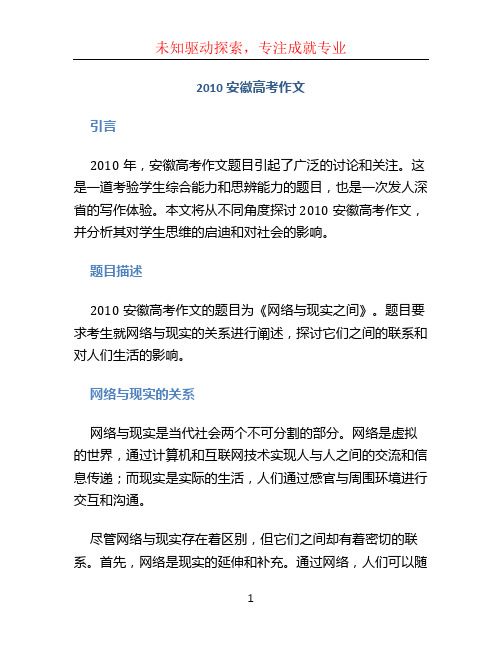 未知驱动探索，专注成就专业

2010 安徽高考作文

引言

2010 年，安徽高考作文题目引起了广泛的讨论和关注。这是一道考验学生综合能力和思辨能力的题目，也是一次发人深省的写作体验。本文将从不同角度探讨 2010 安徽高考作文，并分析其对学生思维的启迪和对社会的影响。

题目描述

2010 安徽高考作文的题目为《网络与现实之间》。题目要求考生就网络与现实的关系进行阐述，探讨它们之间的联系和对人们生活的影响。

网络与现实的关系

网络与现实是当代社会两个不可分割的部分。网络是虚拟的世界，通过计算机和互联网技术实现人与人之间的交流和信息传递；而现实是实际的生活，人们通过感官与周围环境进行交互和沟通。

尽管网络与现实存在着区别，但它们之间却有着密切的联系。首先，网络是现实的延伸和补充。通过网络，人们可以随

1